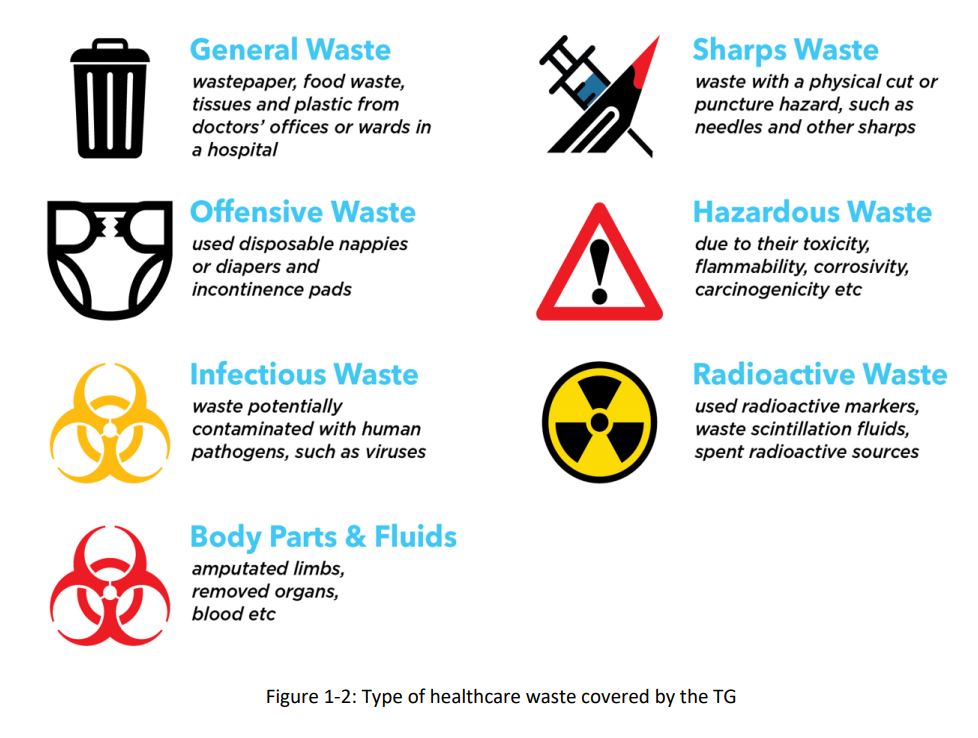 General Waste
wastepaper, food waste, tissues and plastic from doctors' offices or wards in a hospital

Offensive Waste
used disposable nappies or diapers and incontinence pads

Infectious Waste
waste potentially contaminated with human pathogens, such as viruses

Body Parts & Fluids
amputated limbs, removed organs, blood etc

Sharps Waste
waste with a physical cut or puncture hazard, such as needles and other sharps

Hazardous Waste
due to their toxicity, flammability, corrosivity, carcinogenicity etc

Radioactive Waste
used radioactive markers, waste scintillation fluids, spent radioactive sources

Figure 1-2: Type of healthcare waste covered by the TG